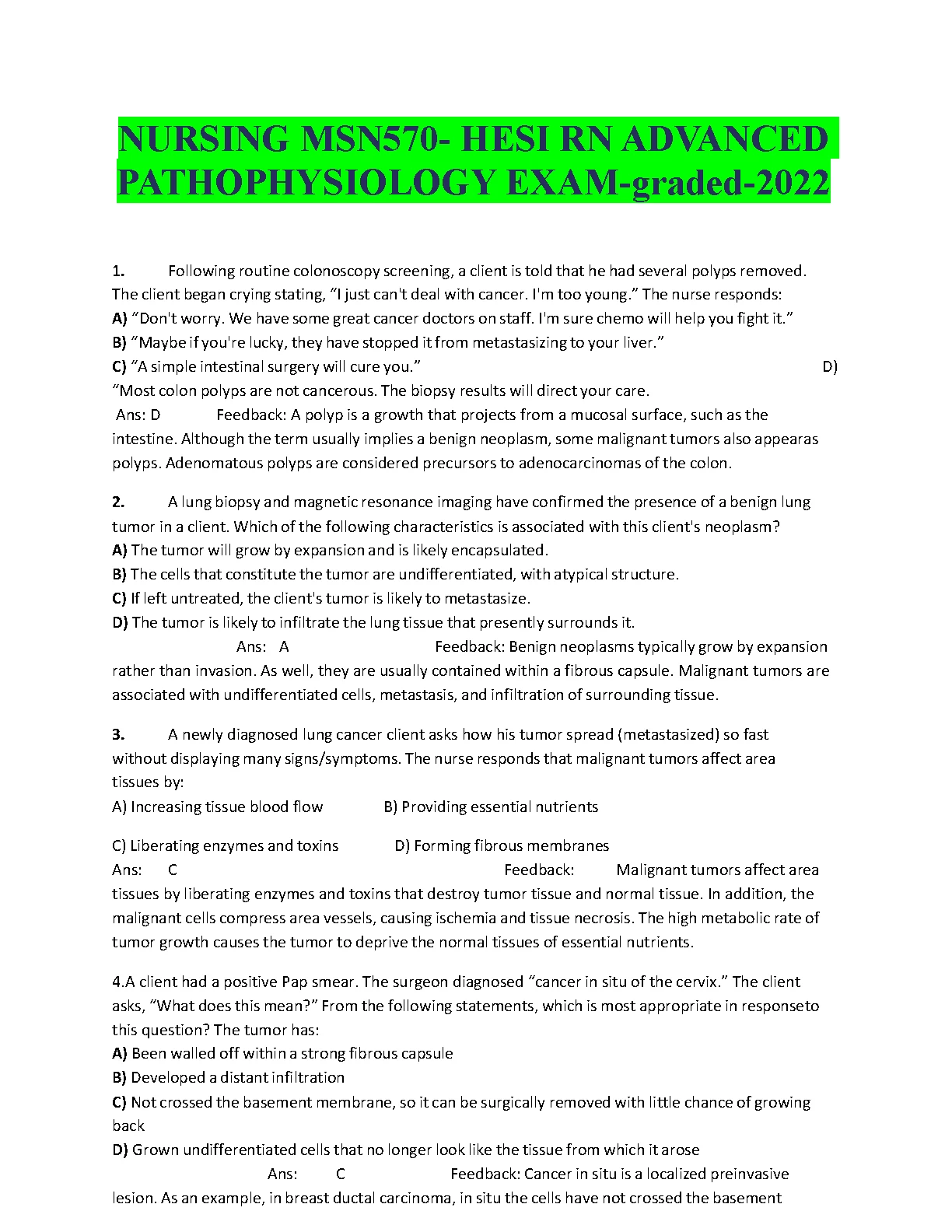 NURSING MSN570- HESI RN ADVANCED PATHOPHYSIOLOGY EXAM-graded-2022

1. Following routine colonoscopy screening, a client is told that he had several polyps removed. The client began crying stating, “I just can't deal with cancer. I'm too young.” The nurse responds:
A) “Don't worry. We have some great cancer doctors on staff. I'm sure chemo will help you fight it.”
B) “Maybe if you're lucky, they have stopped it from metastasizing to your liver.”
C) “A simple intestinal surgery will cure you.” D) “Most colon polyps are not cancerous. The biopsy results will direct your care.
Ans: D Feedback: A polyp is a growth that projects from a mucosal surface, such as the intestine. Although the term usually implies a benign neoplasm, some malignant tumors also appearas polyps. Adenomatous polyps are considered precursors to adenocarcinomas of the colon.

2. A lung biopsy and magnetic resonance imaging have confirmed the presence of a benign lung tumor in a client. Which of the following characteristics is associated with this client's neoplasm?
A) The tumor will grow by expansion and is likely encapsulated.
B) The cells that constitute the tumor are undifferentiated, with atypical structure.
C) If left untreated, the client's tumor is likely to metastasize.
D) The tumor is likely to infiltrate the lung tissue that presently surrounds it.
Ans: A Feedback: Benign neoplasms typically grow by expansion rather than invasion. As well, they are usually contained within a fibrous capsule. Malignant tumors are associated with undifferentiated cells, metastasis, and infiltration of surrounding tissue.

3. A newly diagnosed lung cancer client asks how his tumor spread (metastasized) so fast without displaying many signs/symptoms. The nurse responds that malignant tumors affect area tissues by:
A) Increasing tissue blood flow B) Providing essential nutrients

C) Liberating enzymes and toxins D) Forming fibrous membranes
Ans: C Feedback: Malignant tumors affect area tissues by liberating enzymes and toxins that destroy tumor tissue and normal tissue. In addition, the malignant cells compress area vessels, causing ischemia and tissue necrosis. The high metabolic rate of tumor growth causes the tumor to deprive the normal tissues of essential nutrients.

4.A client had a positive Pap smear. The surgeon diagnosed “cancer in situ of the cervix.” The client asks, “What does this mean?” From the following statements, which is most appropriate in responseto this question? The tumor has:
A) Been walled off within a strong fibrous capsule
B) Developed a distant infiltration
C) Not crossed the basement membrane, so it can be surgically removed with little chance of growing back
D) Grown undifferentiated cells that no longer look like the tissue from which it arose
Ans: C Feedback: Cancer in situ is a localized preinvasive lesion. As an example, in breast ductal carcinoma, in situ the cells have not crossed the basement